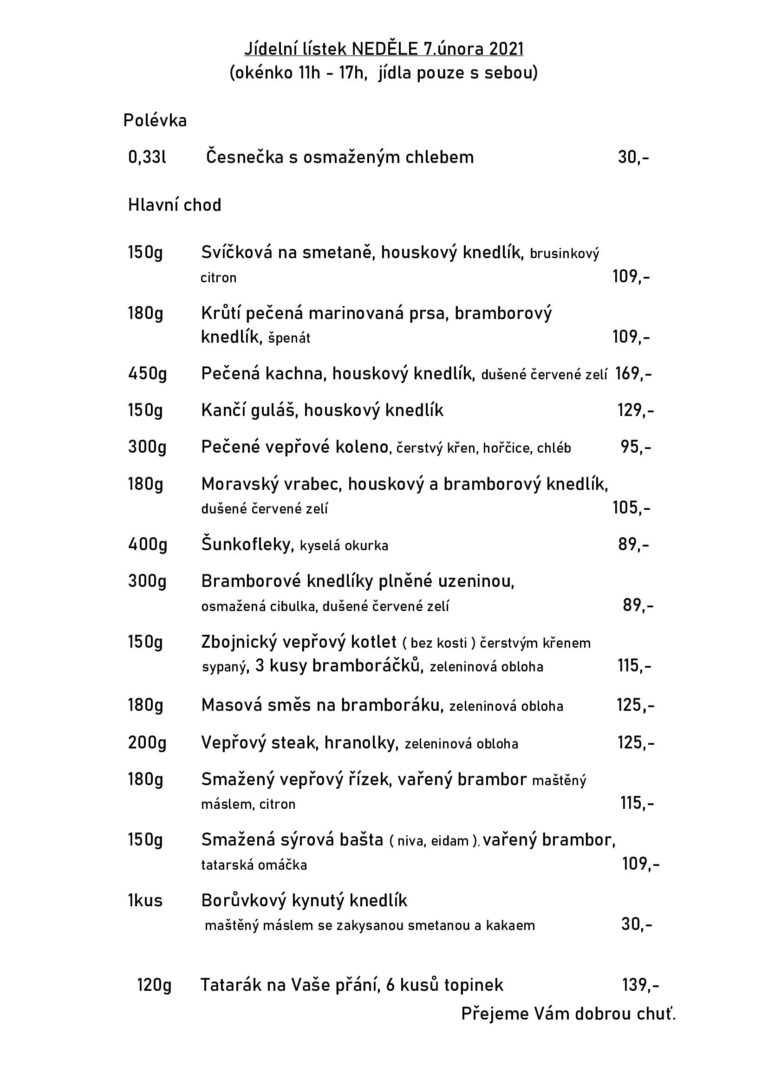 Jídelní lístek NEDĚLE 7.února 2021
(okénko 11h - 17h, jídla pouze s sebou)

Polévka

0,33l Česnečka s osmaženým chlebem 30,-

Hlavní chod

150g Svíčková na smetaně, houskový knedlík, brusinkový citron 109,-

180g Krůtí pečená marinovaná prsa, bramborový knedlík, špenát 109,-

450g Pečená kachna, houskový knedlík, dušené červené zelí 169,-

150g Kančí guláš, houskový knedlík 129,-

300g Pečené vepřové koleno, čerstvý křen, hořčice, chléb 95,-

180g Moravský vrabec, houskový a bramborový knedlík, dušené červené zelí 105,-

400g Šunkofleky, kyselá okurka 89,-

300g Bramborové knedlíky plněné uzeninou, osmažená cibulka, dušené červené zelí 89,-

150g Zbojnický vepřový kotlet ( bez kosti ) čerstvým křenem sypaný, 3 kusy bramboráčků, zeleninová obloha 115,-

180g Masová směs na bramboráku, zeleninová obloha 125,-

200g Vepřový steak, hranolky, zeleninová obloha 125,-

180g Smažený vepřový řízek, vařený brambor maštěný máslem, citron 115,-

150g Smažená sýrová bašta ( niva, eidam ). vařený brambor, tatarská omáčka 109,-

1kus Borůvkový kynutý knedlík maštěný máslem se zakysanou smetanou a kakaem 30,-

120g Tatarák na Vaše přání, 6 kusů topinek 139,-

Přejeme Vám dobrou chuť.